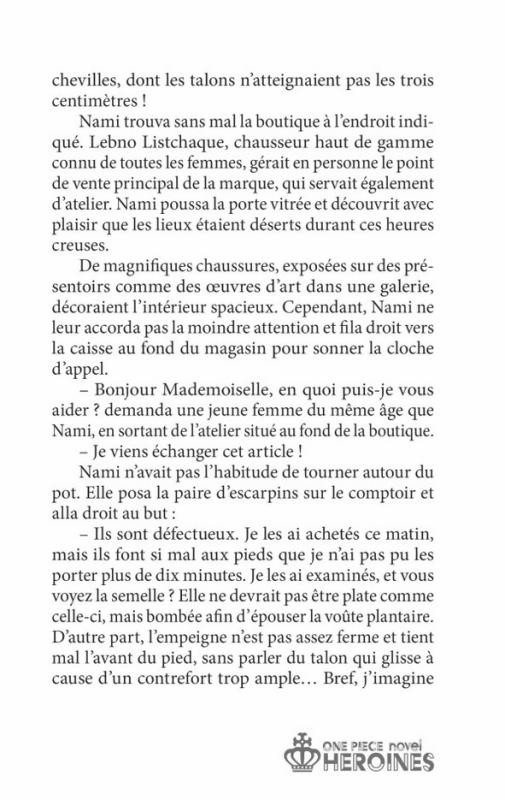 chevilles, dont les talons n'atteignaient pas les trois centimètres !

Nami trouva sans mal la boutique à l'endroit indiqué. Lebno Listchaque, chausseur haut de gamme connu de toutes les femmes, gérait en personne le point de vente principal de la marque, qui servait également d'atelier. Nami poussa la porte vitrée et découvrit avec plaisir que les lieux étaient déserts durant ces heures creuses.

De magnifiques chaussures, exposées sur des présentoirs comme des œuvres d'art dans une galerie, décoraient l'intérieur spacieux. Cependant, Nami ne leur accorda pas la moindre attention et fila droit vers la caisse au fond du magasin pour sonner la cloche d'appel.

– Bonjour Mademoiselle, en quoi puis-je vous aider ? demanda une jeune femme du même âge que Nami, en sortant de l'atelier situé au fond de la boutique.

– Je viens échanger cet article !

Nami n'avait pas l'habitude de tourner autour du pot. Elle posa la paire d'escarpins sur le comptoir et alla droit au but :

– Ils sont défectueux. Je les ai achetés ce matin, mais ils font si mal aux pieds que je n'ai pas pu les porter plus de dix minutes. Je les ai examinés, et vous voyez la semelle ? Elle ne devrait pas être plate comme celle-ci, mais bombée afin d'épouser la voûte plantaire. D'autre part, l'empeigne n'est pas assez ferme et tient mal l'avant du pied, sans parler du talon qui glisse à cause d'un contrefort trop ample… Bref, j'imagine

ONE PIECE novel
HEROINES